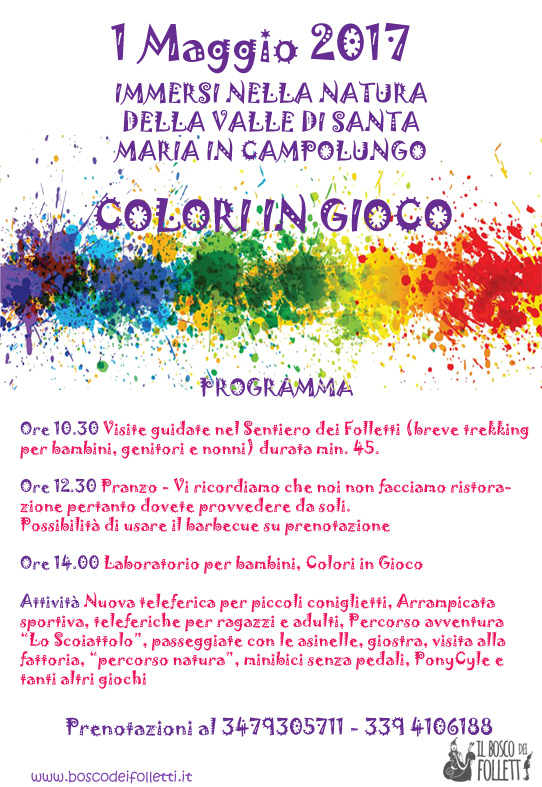 1 Maggio 2017

IMMERSI NELLA NATURA DELLA VALLE DI SANTA MARIA IN CAMPOLUNGO

COLORI IN GIOCO

PROGRAMMA

Ore 10.30 Visite guidate nel Sentiero dei Folletti (breve trekking per bambini, genitori e nonni) durata min. 45.

Ore 12.30 Pranzo - Vi ricordiamo che noi non facciamo ristorazione pertanto dovete provvedere da soli.
Possibilità di usare il barbecue su prenotazione

Ore 14.00 Laboratorio per bambini, Colori in Gioco

Attività Nuova teleferica per piccoli coniglietti, Arrampicata sportiva, teleferiche per ragazzi e adulti, Percorso avventura "Lo Scoiattolo", passeggiate con le asinelle, giostra, visita alla fattoria, "percorso natura", minibici senza pedali, PonyCyle e tanti altri giochi

Prenotazioni al 3479305711 - 339 4106188

www.boscodeifolletti.it

IL BOSCO DEI FOLLETTI